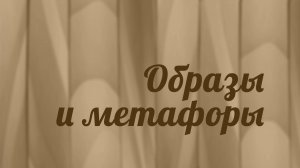 Образы
и метафоры